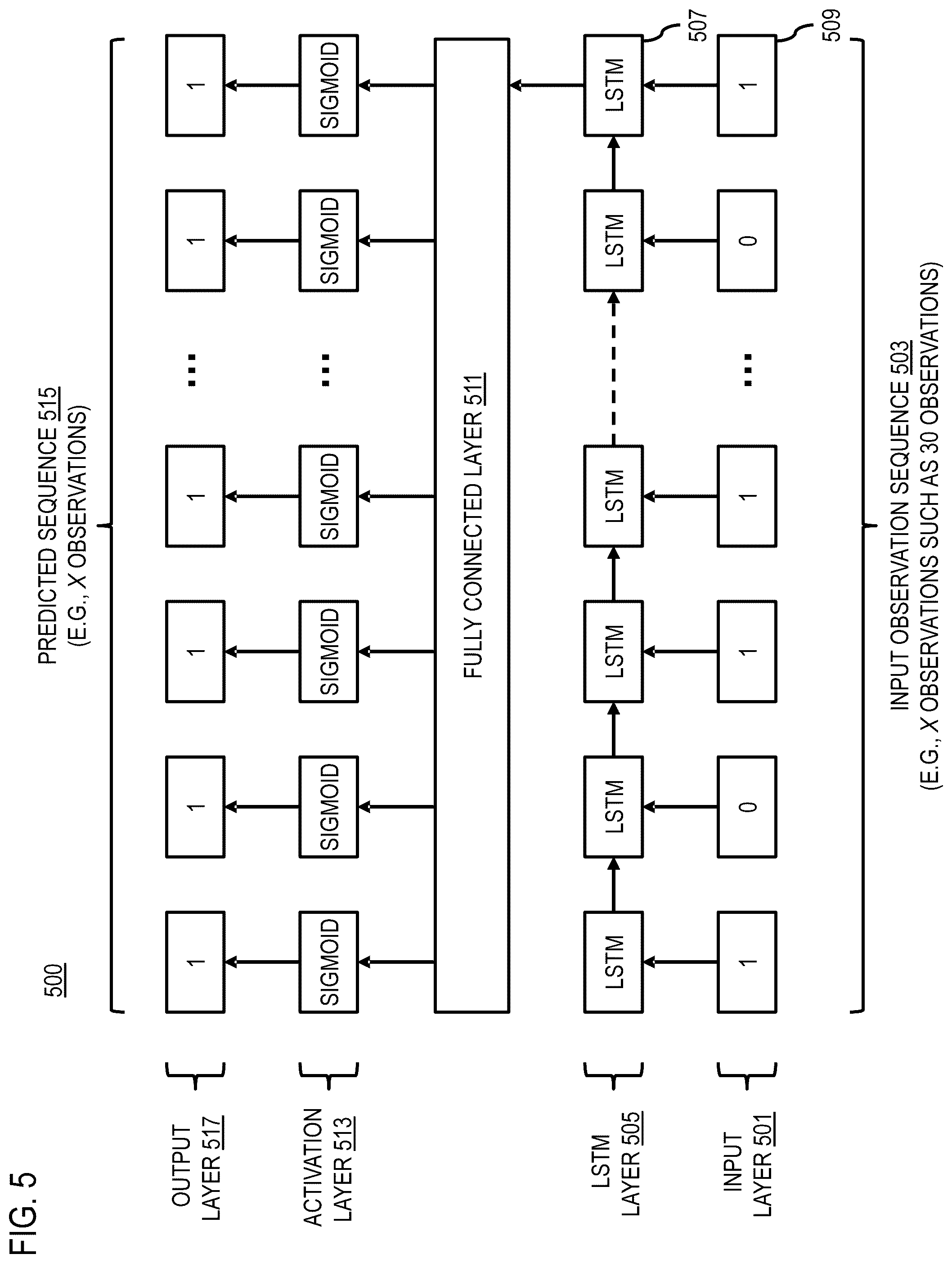 FIG. 5

500

PREDICTED SEQUENCE 515
(E.G., X OBSERVATIONS)

OUTPUT LAYER 517

1 1 1 1 ... 1 1

ACTIVATION LAYER 513

SIGMOID SIGMOID SIGMOID SIGMOID ... SIGMOID SIGMOID

FULLY CONNECTED LAYER 511

LSTM LAYER 505

LSTM LSTM LSTM LSTM LSTM LSTM

507

INPUT LAYER 501

1 0 1 1 ... 0 1

509

INPUT OBSERVATION SEQUENCE 503
(E.G., X OBSERVATIONS SUCH AS 30 OBSERVATIONS)